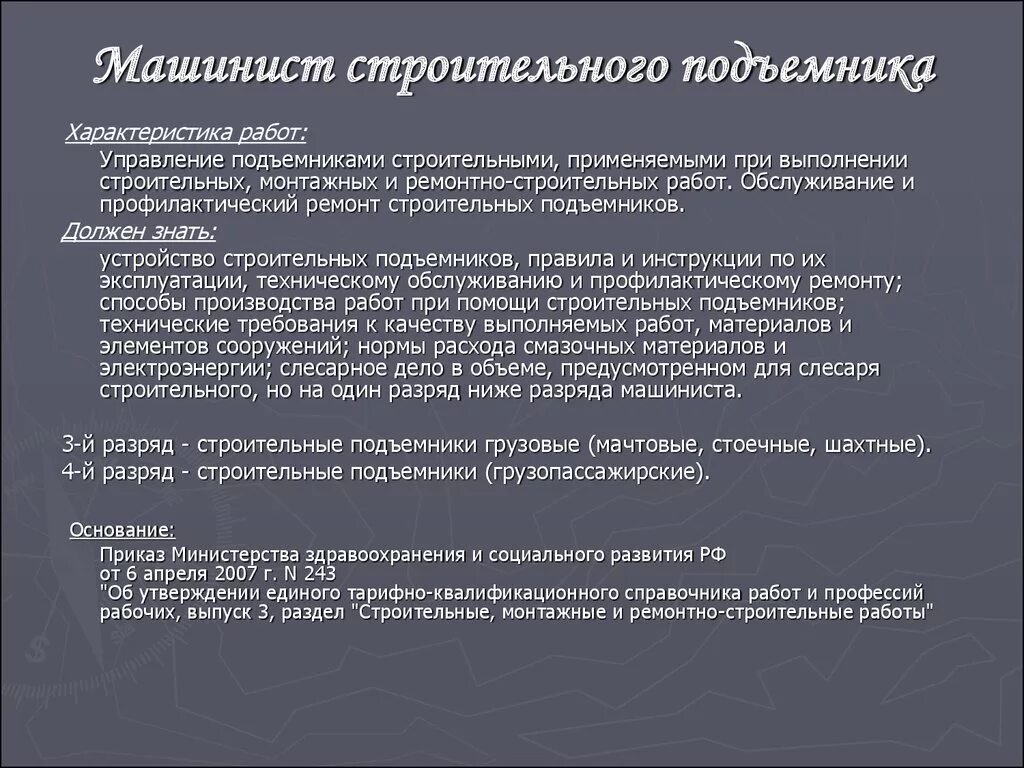 Машинист строительного подъемника

Характеристика работ:

Управление подъемниками строительными, применяемыми при выполнении строительных, монтажных и ремонтно-строительных работ. Обслуживание и профилактический ремонт строительных подъемников.

Должен знать:

устройство строительных подъемников, правила и инструкции по их эксплуатации, техническому обслуживанию и профилактическому ремонту; способы производства работ при помощи строительных подъемников; технические требования к качеству выполняемых работ, материалов и элементов сооружений; нормы расхода смазочных материалов и электроэнергии; слесарное дело в объеме, предусмотренном для слесаря строительного, но на один разряд ниже разряда машиниста.

3-й разряд - строительные подъемники грузовые (мачтовые, стоечные, шахтные).
4-й разряд - строительные подъемники (грузопассажирские).

Основание:

Приказ Министерства здравоохранения и социального развития РФ от 6 апреля 2007 г. N 243 "Об утверждении единого тарифно-квалификационного справочника работ и профессий рабочих, выпуск 3, раздел "Строительные, монтажные и ремонтно-строительные работы"